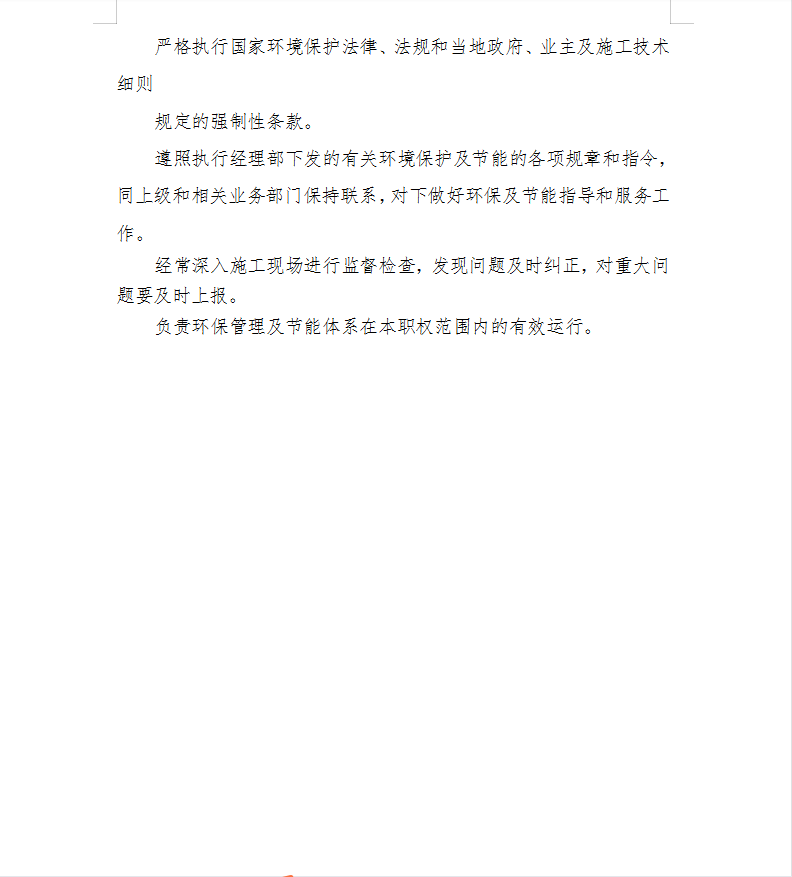 严格执行国家环境保护法律、法规和当地政府、业主及施工技术细则

规定的强制性条款。

遵照执行经理部下发的有关环境保护及节能的各项规章和指令，同上级和相关业务部门保持联系，对下做好环保及节能指导和服务工作。

经常深入施工现场进行监督检查，发现问题及时纠正，对重大问题要及时上报。

负责环保管理及节能体系在本职权范围内的有效运行。